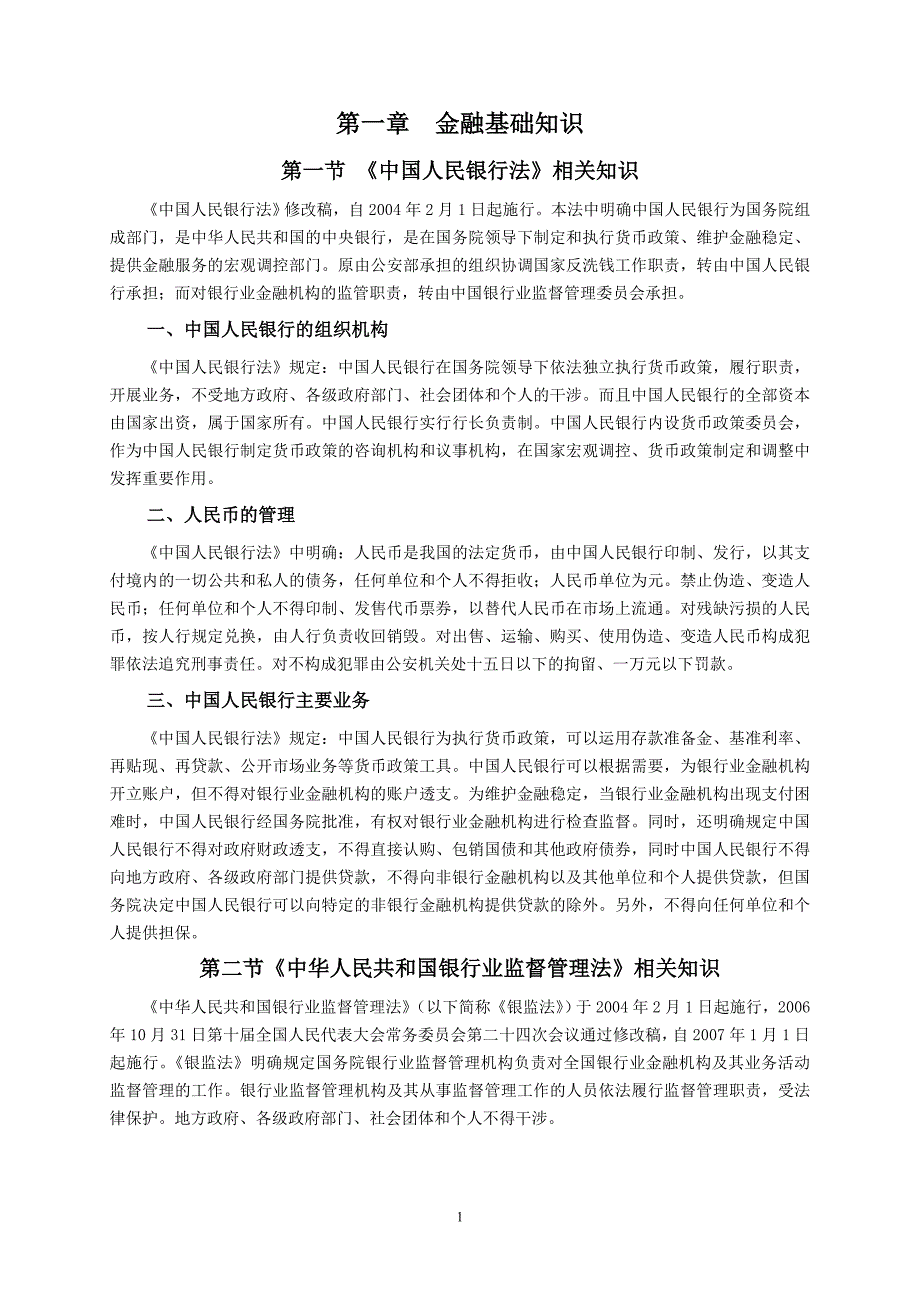 第一章 金融基础知识

第一节 《中国人民银行法》相关知识

《中国人民银行法》修改稿，自 2004 年 2 月 1 日起施行。本法中明确中国人民银行为国务院组成部门，是中华人民共和国的中央银行，是在国务院领导下制定和执行货币政策、维护金融稳定、提供金融服务的宏观调控部门。原由公安部承担的组织协调国家反洗钱工作职责，转由中国人民银行承担；而对银行业金融机构的监管职责，转由中国银行业监督管理委员会承担。

一、中国人民银行的组织机构

《中国人民银行法》规定：中国人民银行在国务院领导下依法独立执行货币政策，履行职责，开展业务，不受地方政府、各级政府部门、社会团体和个人的干涉。而且中国人民银行的全部资本由国家出资，属于国家所有。中国人民银行实行行长负责制。中国人民银行内设货币政策委员会，作为中国人民银行制定货币政策的咨询机构和议事机构，在国家宏观调控、货币政策制定和调整中发挥重要作用。

二、人民币的管理

《中国人民银行法》中明确：人民币是我国的法定货币，由中国人民银行印制、发行，以其支付境内的一切公共和私人的债务，任何单位和个人不得拒收；人民币单位为元。禁止伪造、变造人民币；任何单位和个人不得印制、发售代币票券，以替代人民币在市场上流通。对残缺污损的人民币，按人行规定兑换，由人行负责收回销毁。对出售、运输、购买、使用伪造、变造人民币构成犯罪依法追究刑事责任。对不构成犯罪由公安机关处十五日以下的拘留、一万元以下罚款。

三、中国人民银行主要业务

《中国人民银行法》规定：中国人民银行为执行货币政策，可以运用存款准备金、基准利率、再贴现、再贷款、公开市场业务等货币政策工具。中国人民银行可以根据需要，为银行业金融机构开立账户，但不得对银行业金融机构的账户透支。为维护金融稳定，当银行业金融机构出现支付困难时，中国人民银行经国务院批准，有权对银行业金融机构进行检查监督。同时，还明确规定中国人民银行不得对政府财政透支，不得直接认购、包销国债和其他政府债券，同时中国人民银行不得向地方政府、各级政府部门提供贷款，不得向非银行金融机构以及其他单位和个人提供贷款，但国务院决定中国人民银行可以向特定的非银行金融机构提供贷款的除外。另外，不得向任何单位和个人提供担保。

第二节《中华人民共和国银行业监督管理法》相关知识

《中华人民共和国银行业监督管理法》（以下简称《银监法》）于 2004 年 2 月 1 日起施行，2006 年 10 月 31 日第十届全国人民代表大会常务委员会第二十四次会议通过修改稿，自 2007 年 1 月 1 日起施行。《银监法》明确规定国务院银行业监督管理机构负责对全国银行业金融机构及其业务活动监督管理的工作。银行业监督管理机构及其从事监督管理工作的人员依法履行监督管理职责，受法律保护。地方政府、各级政府部门、社会团体和个人不得干涉。

1